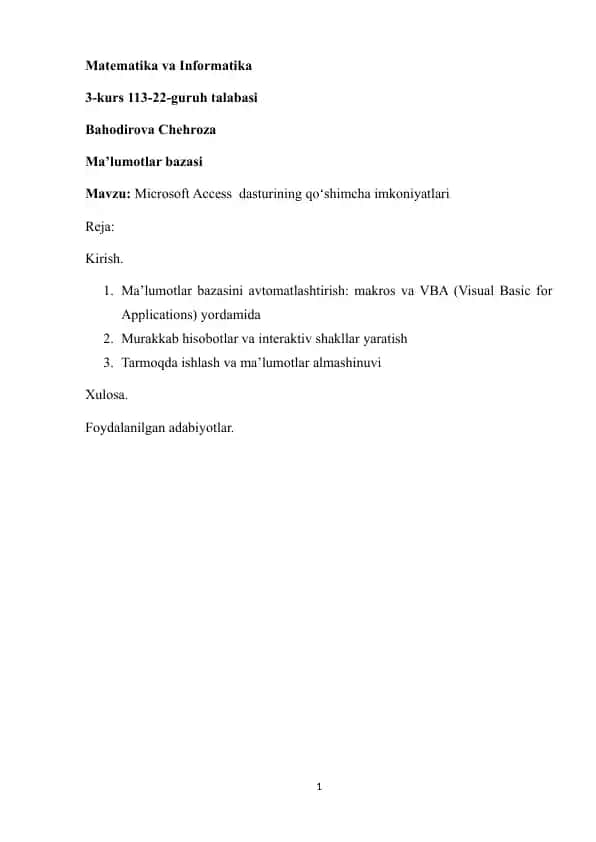 Matematika va Informatika

3-kurs 113-22-guruh talabasi

Bahodirova Chehroza

Ma’lumotlar bazasi

Mavzu: Microsoft Access dasturining qo‘shimcha imkoniyatlari

Reja:

Kirish.

1. Ma’lumotlar bazasini avtomatlashtirish: makros va VBA (Visual Basic for Applications) yordamida
2. Murakkab hisobotlar va interaktiv shakllar yaratish
3. Tarmoqda ishlash va ma’lumotlar almashinuvi

Xulosa.

Foydalanilgan adabiyotlar.

1